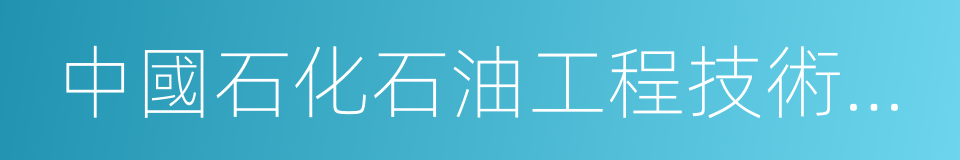 中國石化石油工程技術...